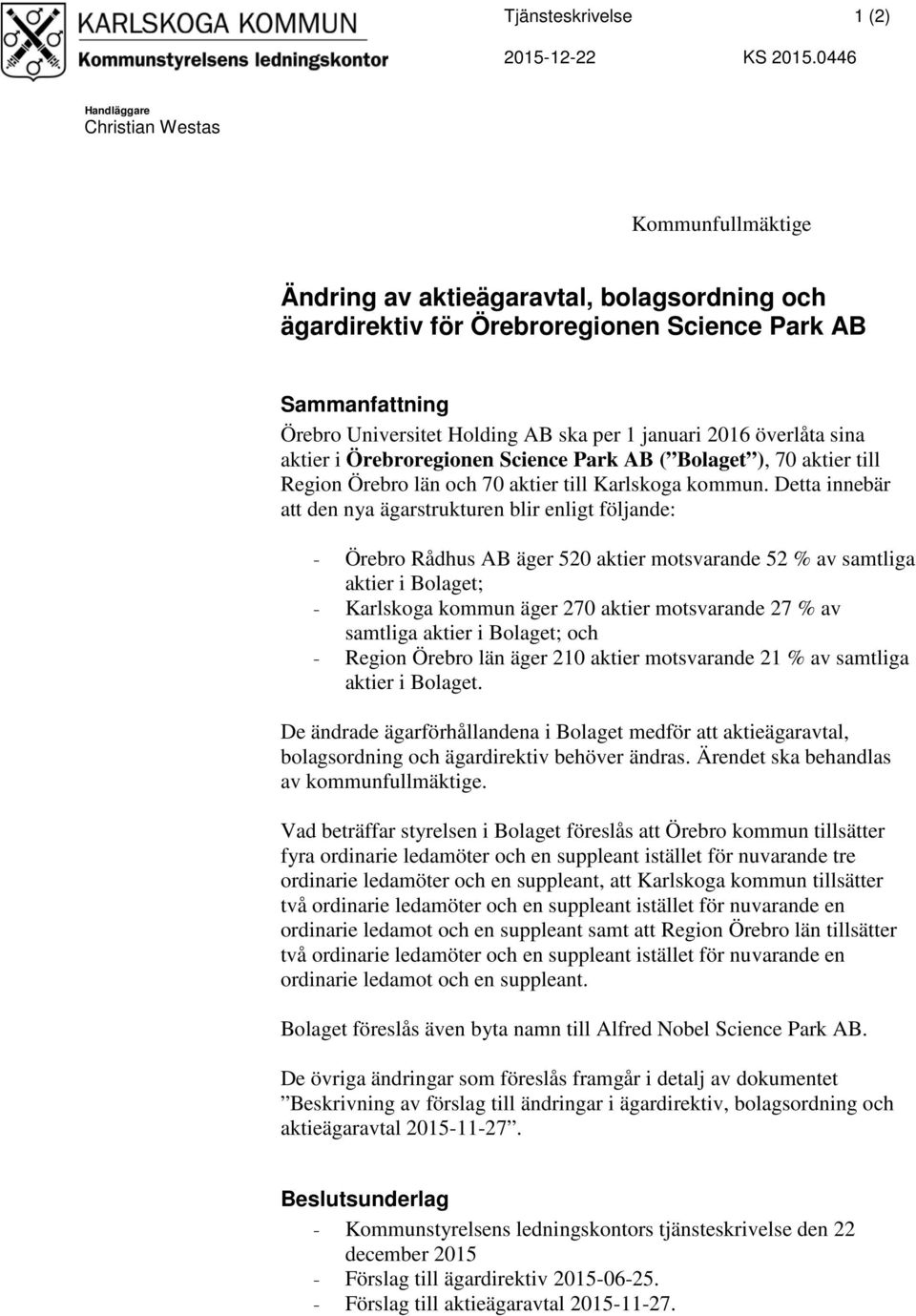 KARLSKOGA KOMMUN
Kommunstyrelsens ledningskontor

Tjänsteskrivelse 1 (2)
2015-12-22 KS 2015.0446

Handläggare
Christian Westas

Kommunfullmäktige

Ändring av aktieägaravtal, bolagsordning och ägardirektiv för Örebroregionen Science Park AB

Sammanfattning
Örebro Universitet Holding AB ska per 1 januari 2016 överlåta sina aktier i Örebroregionen Science Park AB (”Bolaget”), 70 aktier till Region Örebro län och 70 aktier till Karlskoga kommun. Detta innebär att den nya ägarstrukturen blir enligt följande:

- Örebro Rådhus AB äger 520 aktier motsvarande 52 % av samtliga aktier i Bolaget;
- Karlskoga kommun äger 270 aktier motsvarande 27 % av samtliga aktier i Bolaget; och
- Region Örebro län äger 210 aktier motsvarande 21 % av samtliga aktier i Bolaget.

De ändrade ägarförhållandena i Bolaget medför att aktieägaravtal, bolagsordning och ägardirektiv behöver ändras. Ärendet ska behandlas av kommunfullmäktige.

Vad beträffar styrelsen i Bolaget föreslås att Örebro kommun tillsätter fyra ordinarie ledamöter och en suppleant istället för nuvarande tre ordinarie ledamöter och en suppleant, att Karlskoga kommun tillsätter två ordinarie ledamöter och en suppleant istället för nuvarande en ordinarie ledamot och en suppleant samt att Region Örebro län tillsätter två ordinarie ledamöter och en suppleant istället för nuvarande en ordinarie ledamot och en suppleant.

Bolaget föreslås även byta namn till Alfred Nobel Science Park AB.

De övriga ändringar som föreslås framgår i detalj av dokumentet ”Beskrivning av förslag till ändringar i ägardirektiv, bolagsordning och aktieägaravtal 2015-11-27”.

Beslutsunderlag
- Kommunstyrelsens ledningskontors tjänsteskrivelse den 22 december 2015
- Förslag till ägardirektiv 2015-06-25.
- Förslag till aktieägaravtal 2015-11-27.